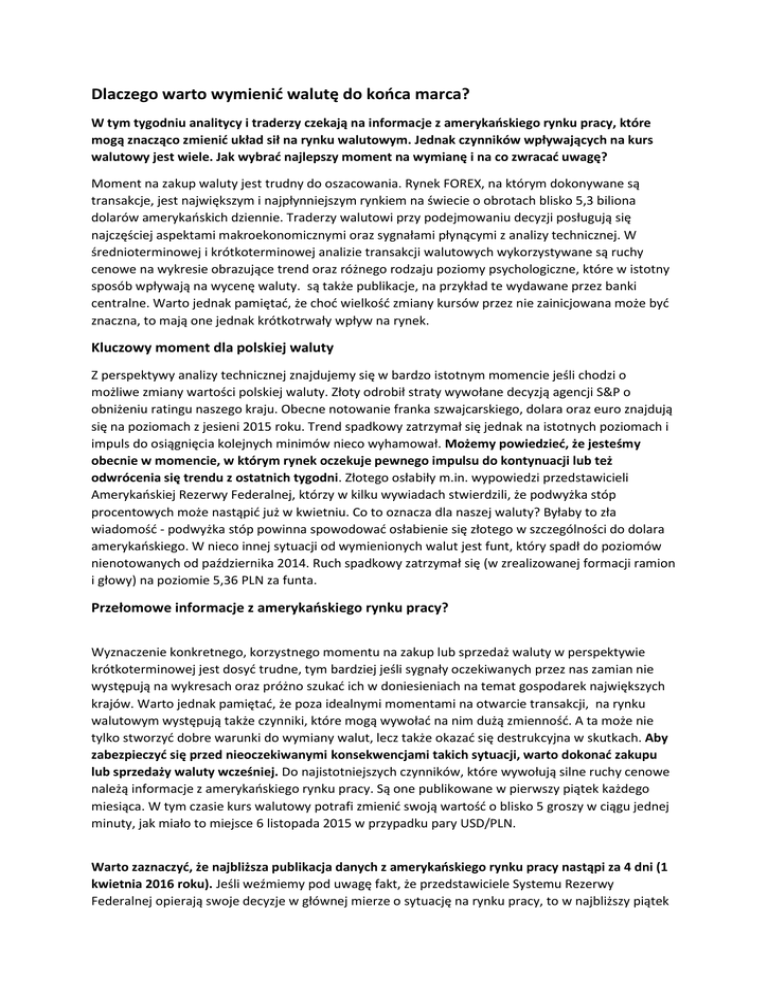 Dlaczego warto wymienić walutę do końca marca?

W tym tygodniu analitycy i traderzy czekają na informacje z amerykańskiego rynku pracy, które mogą znacząco zmienić układ sił na rynku walutowym. Jednak czynników wpływających na kurs walutowy jest wiele. Jak wybrać najlepszy moment na wymianę i na co zwracać uwagę?

Moment na zakup waluty jest trudny do oszacowania. Rynek FOREX, na którym dokonywane są transakcje, jest największym i najpłynniejszym rynkiem na świecie o obrotach blisko 5,3 biliona dolarów amerykańskich dziennie. Traderzy walutowi przy podejmowaniu decyzji posługują się najczęściej aspektami makroekonomicznymi oraz sygnałami płynącymi z analizy technicznej. W średnioterminowej i krótkoterminowej analizie transakcji walutowych wykorzystywane są ruchy cenowe na wykresie obrazujące trend oraz różnego rodzaju poziomy psychologiczne, które w istotny sposób wpływają na wycenę waluty. są także publikacje, na przykład te wydawane przez banki centralne. Warto jednak pamiętać, że choć wielkość zmiany kursów przez nie zainicjowana może być znaczna, to mają one jednak krótkotrwały wpływ na rynek.

Kluczowy moment dla polskiej waluty

Z perspektywy analizy technicznej znajdujemy się w bardzo istotnym momencie jeśli chodzi o możliwe zmiany wartości polskiej waluty. Złoty odrobił straty wywołane decyzją agencji S&P o obniżeniu ratingu naszego kraju. Obecne notowanie franka szwajcarskiego, dolara oraz euro znajdują się na poziomach z jesieni 2015 roku. Trend spadkowy zatrzymał się jednak na istotnych poziomach i impuls do osiągnięcia kolejnych minimów nieco wyhamował. Możemy powiedzieć, że jesteśmy obecnie w momencie, w którym rynek oczekuje pewnego impulsu do kontynuacji lub też odwrócenia się trendu z ostatnich tygodni. Złotego osłabiły m.in. wypowiedzi przedstawicieli Amerykańskiej Rezerwy Federalnej, którzy w kilku wywiadach stwierdzili, że podwyżka stóp procentowych może nastąpić już w kwietniu. Co to oznacza dla naszej waluty? Byłaby to zła wiadomość - podwyżka stóp powinna spowodować osłabienie się złotego w szczególności do dolara amerykańskiego. W nieco innej sytuacji od wymienionych walut jest funt, który spadł do poziomów nienotowanych od października 2014. Ruch spadkowy zatrzymał się (w zrealizowanej formacji ramion i głowy) na poziomie 5,36 PLN za funta.

Przełomowe informacje z amerykańskiego rynku pracy?

Wyznaczenie konkretnego, korzystnego momentu na zakup lub sprzedaż waluty w perspektywie krótkoterminowej jest dosyć trudne, tym bardziej jeśli sygnały oczekiwanych przez nas zamian nie występują na wykresach oraz próżno szukać ich w doniesieniach na temat gospodarek największych krajów. Warto jednak pamiętać, że poza idealnymi momentami na otwarcie transakcji, na rynku walutowym występują także czynniki, które mogą wywołać na nim dużą zmienność. A ta może nie tylko stworzyć dobre warunki do wymiany walut, lecz także okazać się destrukcyjna w skutkach. Aby zabezpieczyć się przed nieoczekiwanymi konsekwencjami takich sytuacji, warto dokonać zakupu lub sprzedaży waluty wcześniej. Do najistotniejszych czynników, które wywołują silne ruchy cenowe należą informacje z amerykańskiego rynku pracy. Są one publikowane w pierwszy piątek każdego miesiąca. W tym czasie kurs walutowy potrafi zmienić swoją wartość o blisko 5 groszy w ciągu jednej minuty, jak miało to miejsce 6 listopada 2015 w przypadku pary USD/PLN.

Warto zaznaczyć, że najbliższa publikacja danych z amerykańskiego rynku pracy nastąpi za 4 dni (1 kwietnia 2016 roku). Jeśli weźmiemy pod uwagę fakt, że przedstawiciele Systemu Rezerwy Federalnej opierają swoje decyzje w głównej mierze o sytuację na rynku pracy, to w najbliższy piątek